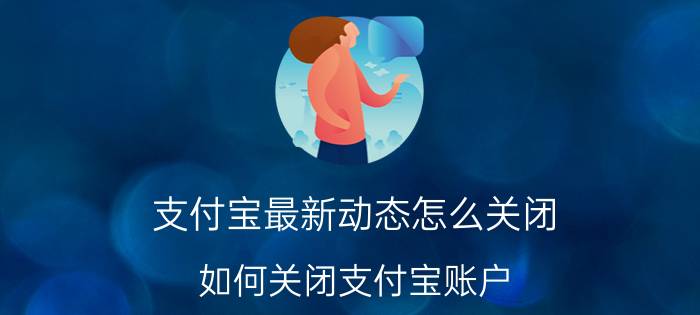 支付宝最新动态怎么关闭

如何关闭支付宝账户